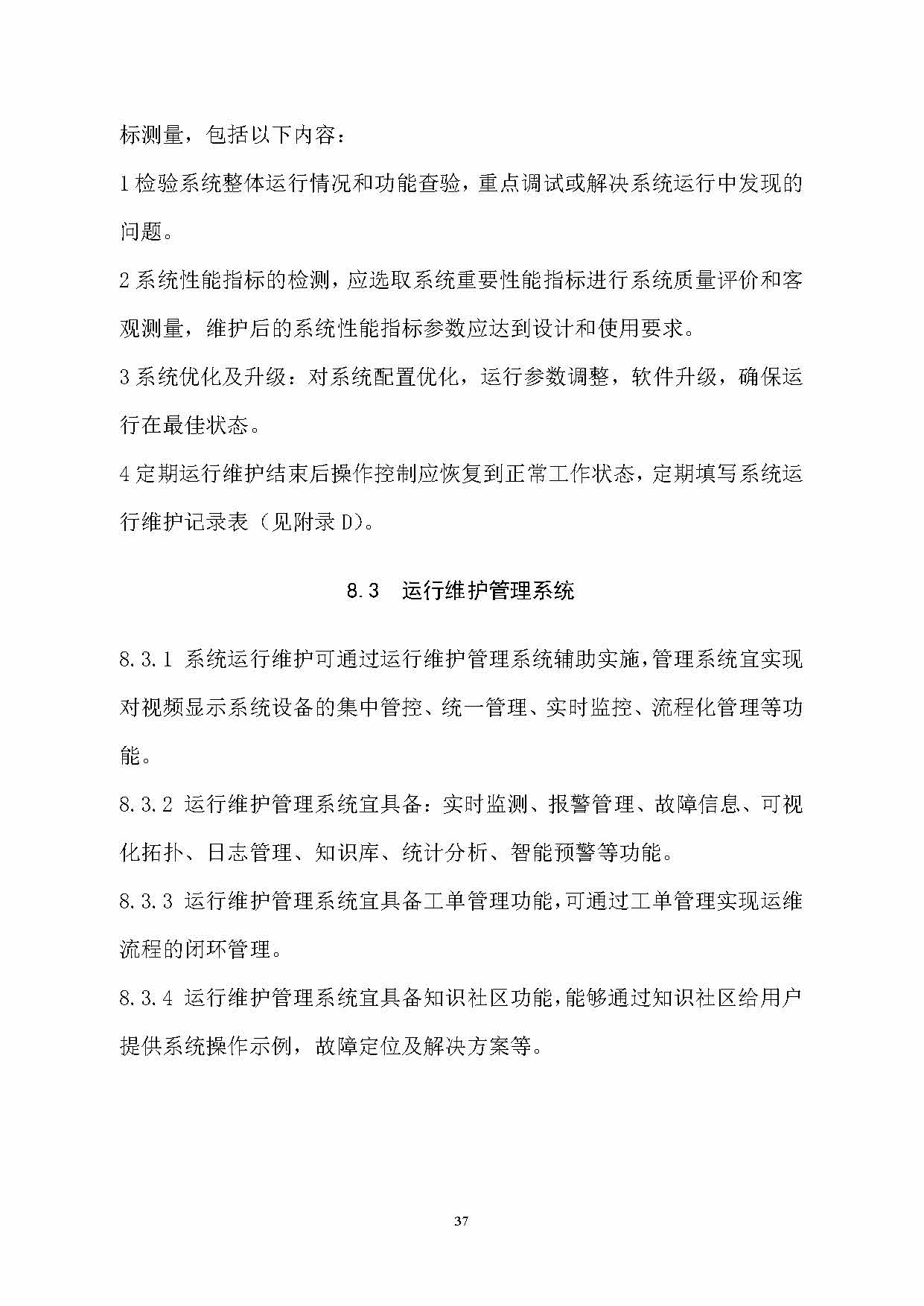 标测量，包括以下内容：

1 检验系统整体运行情况和功能查验，重点调试或解决系统运行中发现的问题。

2 系统性能指标的检测，应选取系统重要性能指标进行系统质量评价和客观测量，维护后的系统性能指标参数应达到设计和使用要求。

3 系统优化及升级：对系统配置优化，运行参数调整，软件升级，确保运行在最佳状态。

4 定期运行维护结束后操作控制应恢复到正常工作状态，定期填写系统运行维护记录表（见附录 D）。

8.3 运行维护管理系统

8.3.1 系统运行维护可通过运行维护管理系统辅助实施，管理系统宜实现对视频显示系统设备的集中管控、统一管理、实时监控、流程化管理等功能。

8.3.2 运行维护管理系统宜具备：实时监测、报警管理、故障信息、可视化拓扑、日志管理、知识库、统计分析、智能预警等功能。

8.3.3 运行维护管理系统宜具备工单管理功能，可通过工单管理实现运维流程的闭环管理。

8.3.4 运行维护管理系统宜具备知识社区功能，能够通过知识社区给用户提供系统操作示例，故障定位及解决方案等。

37